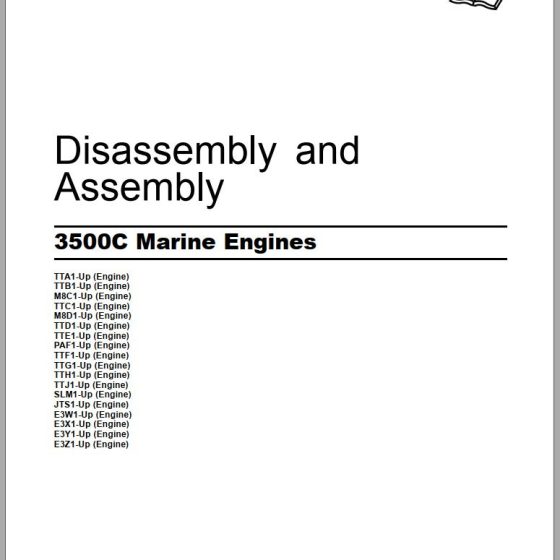 Disassembly and Assembly

3500C Marine Engines

TTA1-Up (Engine)
TTB1-Up (Engine)
M8C1-Up (Engine)
TTC1-Up (Engine)
M8D1-Up (Engine)
TTD1-Up (Engine)
TTE1-Up (Engine)
PAF1-Up (Engine)
TTF1-Up (Engine)
TTG1-Up (Engine)
TTH1-Up (Engine)
TTJ1-Up (Engine)
SLM1-Up (Engine)
JTS1-Up (Engine)
E3W1-Up (Engine)
E3X1-Up (Engine)
E3Y1-Up (Engine)
E3Z1-Up (Engine)